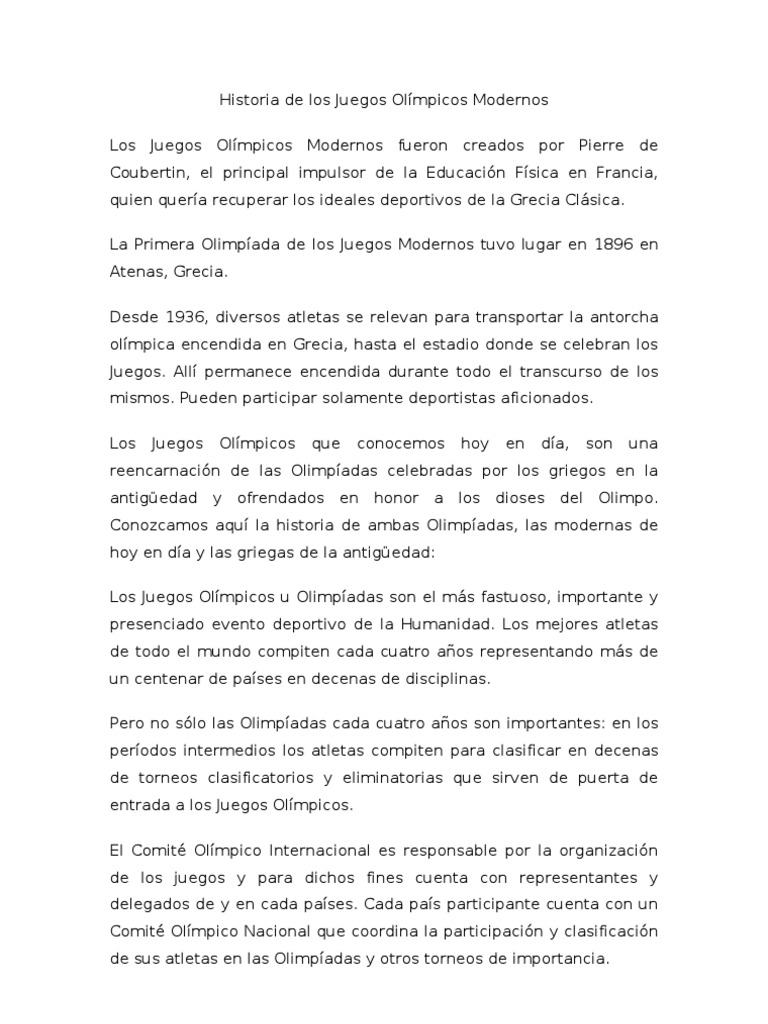 Historia de los Juegos Olímpicos Modernos

Los Juegos Olímpicos Modernos fueron creados por Pierre de Coubertin, el principal impulsor de la Educación Física en Francia, quien quería recuperar los ideales deportivos de la Grecia Clásica.

La Primera Olimpíada de los Juegos Modernos tuvo lugar en 1896 en Atenas, Grecia.

Desde 1936, diversos atletas se relevan para transportar la antorcha olímpica encendida en Grecia, hasta el estadio donde se celebran los Juegos. Allí permanece encendida durante todo el transcurso de los mismos. Pueden participar solamente deportistas aficionados.

Los Juegos Olímpicos que conocemos hoy en día, son una reencarnación de las Olimpíadas celebradas por los griegos en la antigüedad y ofrendados en honor a los dioses del Olimpo. Conozcamos aquí la historia de ambas Olimpíadas, las modernas de hoy en día y las griegas de la antigüedad:

Los Juegos Olímpicos u Olimpíadas son el más fastuoso, importante y presenciado evento deportivo de la Humanidad. Los mejores atletas de todo el mundo compiten cada cuatro años representando más de un centenar de países en decenas de disciplinas.

Pero no sólo las Olimpíadas cada cuatro años son importantes: en los períodos intermedios los atletas compiten para clasificar en decenas de torneos clasificatorios y eliminatorias que sirven de puerta de entrada a los Juegos Olímpicos.

El Comité Olímpico Internacional es responsable por la organización de los juegos y para dichos fines cuenta con representantes y delegados de y en cada países. Cada país participante cuenta con un Comité Olímpico Nacional que coordina la participación y clasificación de sus atletas en las Olimpíadas y otros torneos de importancia.